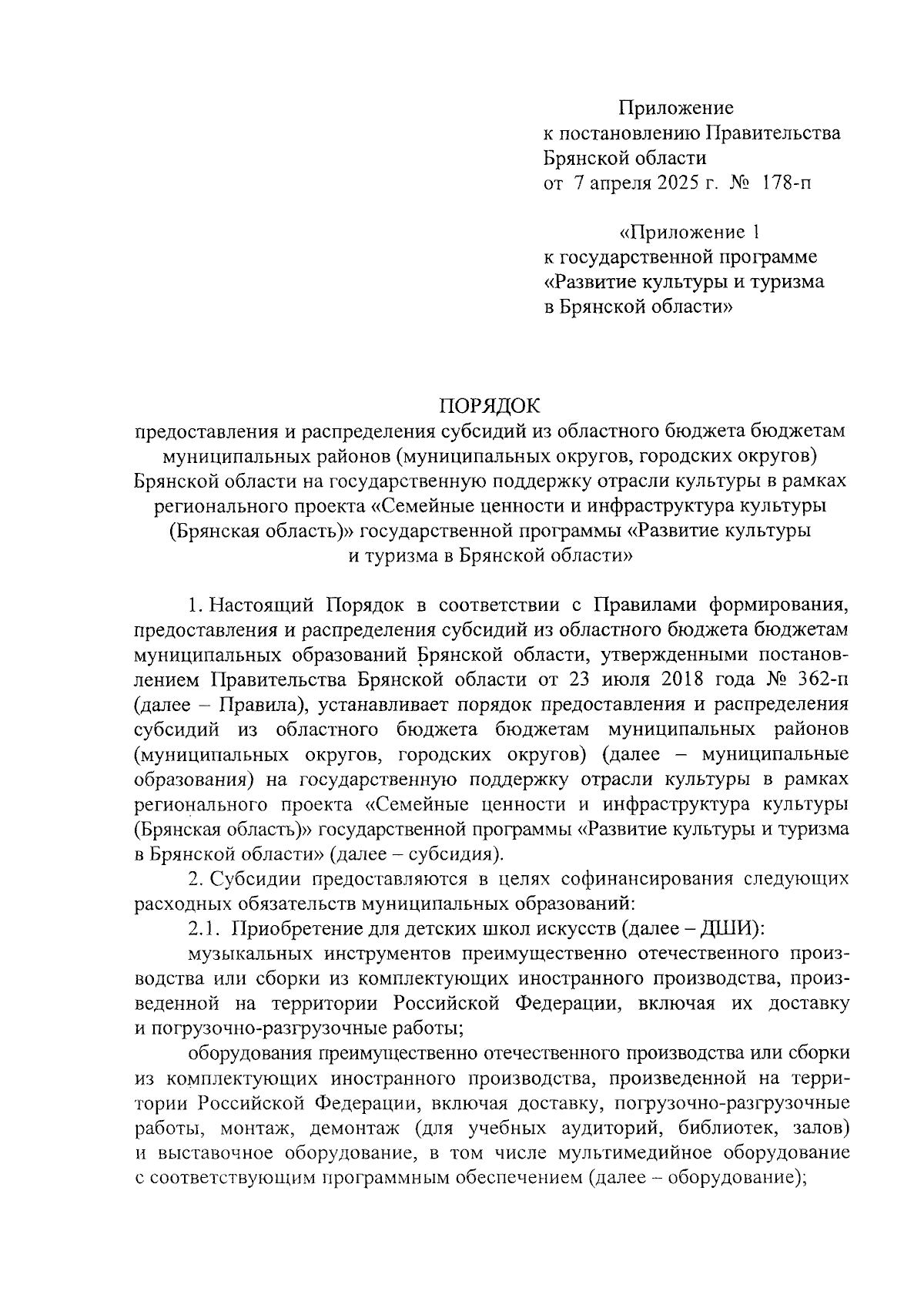 Приложение
к постановлению Правительства
Брянской области
от 7 апреля 2025 г. № 178-п

«Приложение 1
к государственной программе
«Развитие культуры и туризма
в Брянской области»

ПОРЯДОК
предоставления и распределения субсидий из областного бюджета бюджетам муниципальных районов (муниципальных округов, городских округов) Брянской области на государственную поддержку отрасли культуры в рамках регионального проекта «Семейные ценности и инфраструктура культуры (Брянская область)» государственной программы «Развитие культуры и туризма в Брянской области»

1. Настоящий Порядок в соответствии с Правилами формирования, предоставления и распределения субсидий из областного бюджета бюджетам муниципальных образований Брянской области, утвержденными постановлением Правительства Брянской области от 23 июля 2018 года № 362-п (далее – Правила), устанавливает порядок предоставления и распределения субсидий из областного бюджета бюджетам муниципальных районов (муниципальных округов, городских округов) (далее – муниципальные образования) на государственную поддержку отрасли культуры в рамках регионального проекта «Семейные ценности и инфраструктура культуры (Брянская область)» государственной программы «Развитие культуры и туризма в Брянской области» (далее – субсидия).

2. Субсидии предоставляются в целях софинансирования следующих расходных обязательств муниципальных образований:

2.1. Приобретение для детских школ искусств (далее – ДШИ):

музыкальных инструментов преимущественно отечественного производства или сборки из комплектующих иностранного производства, произведенной на территории Российской Федерации, включая их доставку и погрузочно-разгрузочные работы;

оборудования преимущественно отечественного производства или сборки из комплектующих иностранного производства, произведенной на территории Российской Федерации, включая доставку, погрузочно-разгрузочные работы, монтаж, демонтаж (для учебных аудиторий, библиотек, залов) и выставочное оборудование, в том числе мультимедийное оборудование с соответствующим программным обеспечением (далее – оборудование);